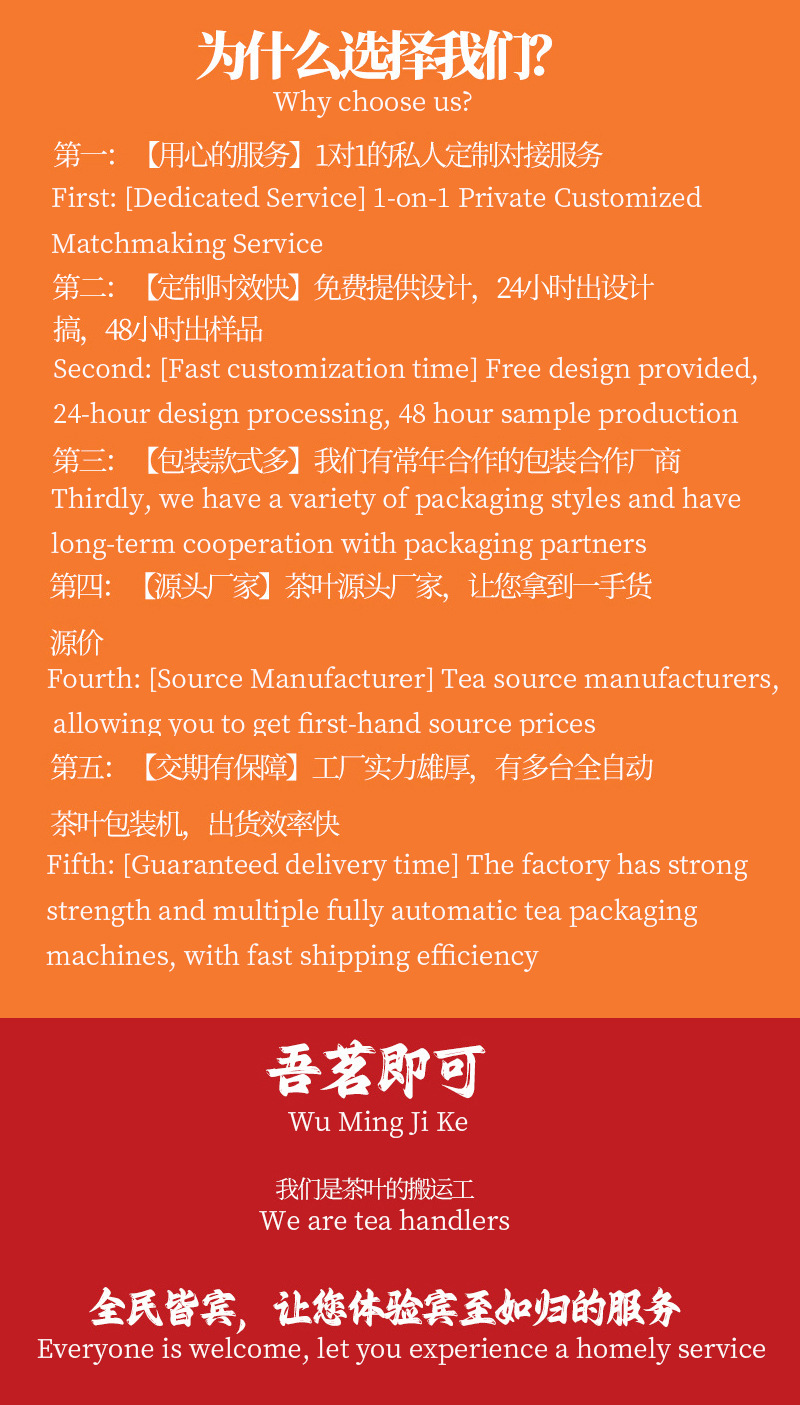 为什么选择我们?
Why choose us?

第一：【用心的服务】1对1的私人定制对接服务
First: [Dedicated Service] 1-on-1 Private Customized Matchmaking Service

第二：【定制时效快】免费提供设计，24小时出设计搞，48小时出样品
Second: [Fast customization time] Free design provided, 24-hour design processing, 48 hour sample production

第三：【包装款式多】我们有常年合作的包装合作厂商
Thirdly, we have a variety of packaging styles and have long-term cooperation with packaging partners

第四：【源头厂家】茶叶源头厂家，让您拿到一手货源价
Fourth: [Source Manufacturer] Tea source manufacturers, allowing you to get first-hand source prices

第五：【交期有保障】工厂实力雄厚，有多台全自动茶叶包装机，出货效率快
Fifth: [Guaranteed delivery time] The factory has strong strength and multiple fully automatic tea packaging machines, with fast shipping efficiency

吾茗即可
Wu Ming Ji Ke

我们是茶叶的搬运工
We are tea handlers

全民皆宾，让您体验宾至如归的服务
Everyone is welcome, let you experience a homely service